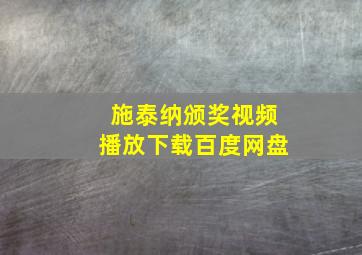 施泰纳颁奖视频
播放下载百度网盘